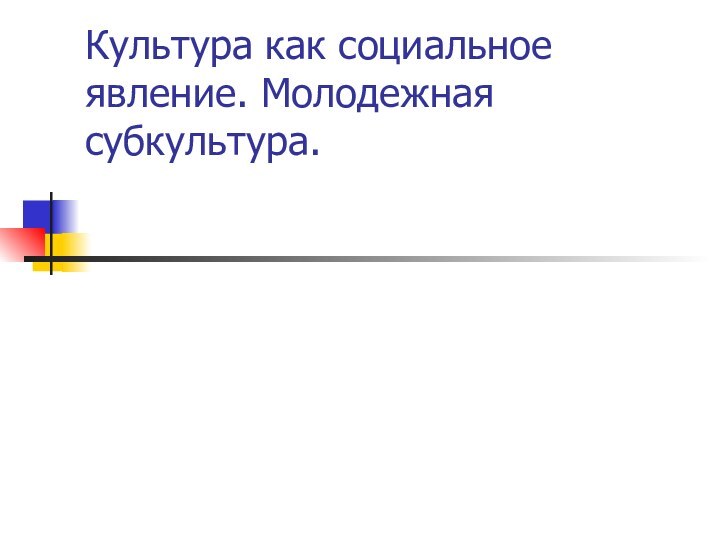 Культура как социальное явление. Молодежная субкультура.